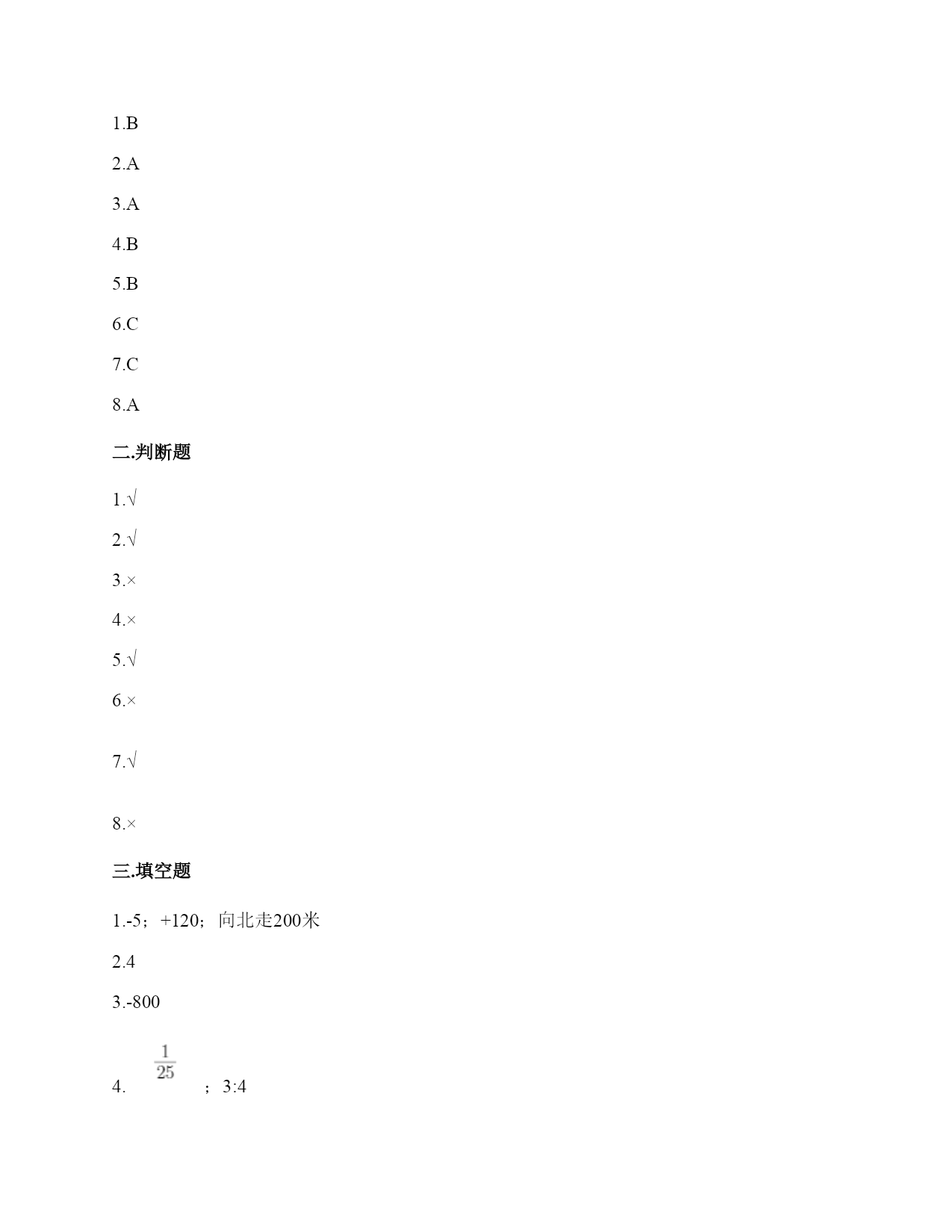 1.B

2.A

3.A

4.B

5.B

6.C

7.C

8.A

二.判断题

1.√

2.√

3.×

4.×

5.√

6.×

7.√

8.×

三.填空题

1.-5；+120；向北走200米

2.4

3.-800

4. $\frac{1}{25}$ ；3:4